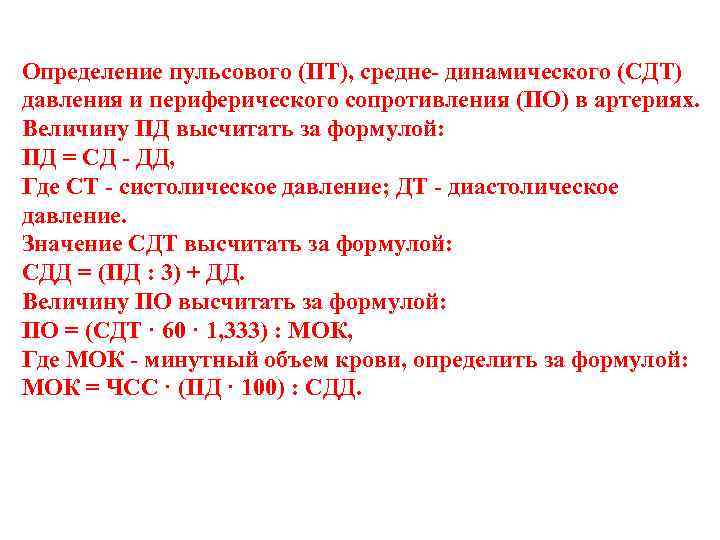 Определение пульсового (ПТ), средне- динамического (СДТ) давления и периферического сопротивления (ПО) в артериях.
Величину ПД высчитать за формулой:
ПД = СД - ДД,
Где СТ - систолическое давление; ДТ - диастолическое давление.
Значение СДТ высчитать за формулой:
СДД = (ПД : 3) + ДД.
Величину ПО высчитать за формулой:
ПО = (СДТ · 60 · 1,333) : МОК,
Где МОК - минутный объем крови, определить за формулой:
МОК = ЧСС · (ПД · 100) : СДД.